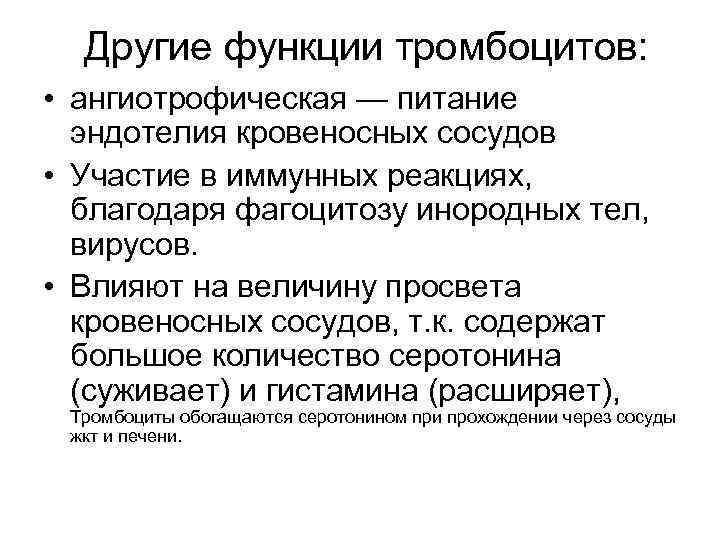 Другие функции тромбоцитов:

• ангиотрофическая — питание эндотелия кровеносных сосудов

• Участие в иммунных реакциях, благодаря фагоцитозу инородных тел, вирусов.

• Влияют на величину просвета кровеносных сосудов, т.к. содержат большое количество серотонина (суживает) и гистамина (расширяет),

Тромбоциты обогащаются серотонином при прохождении через сосуды жкт и печени.